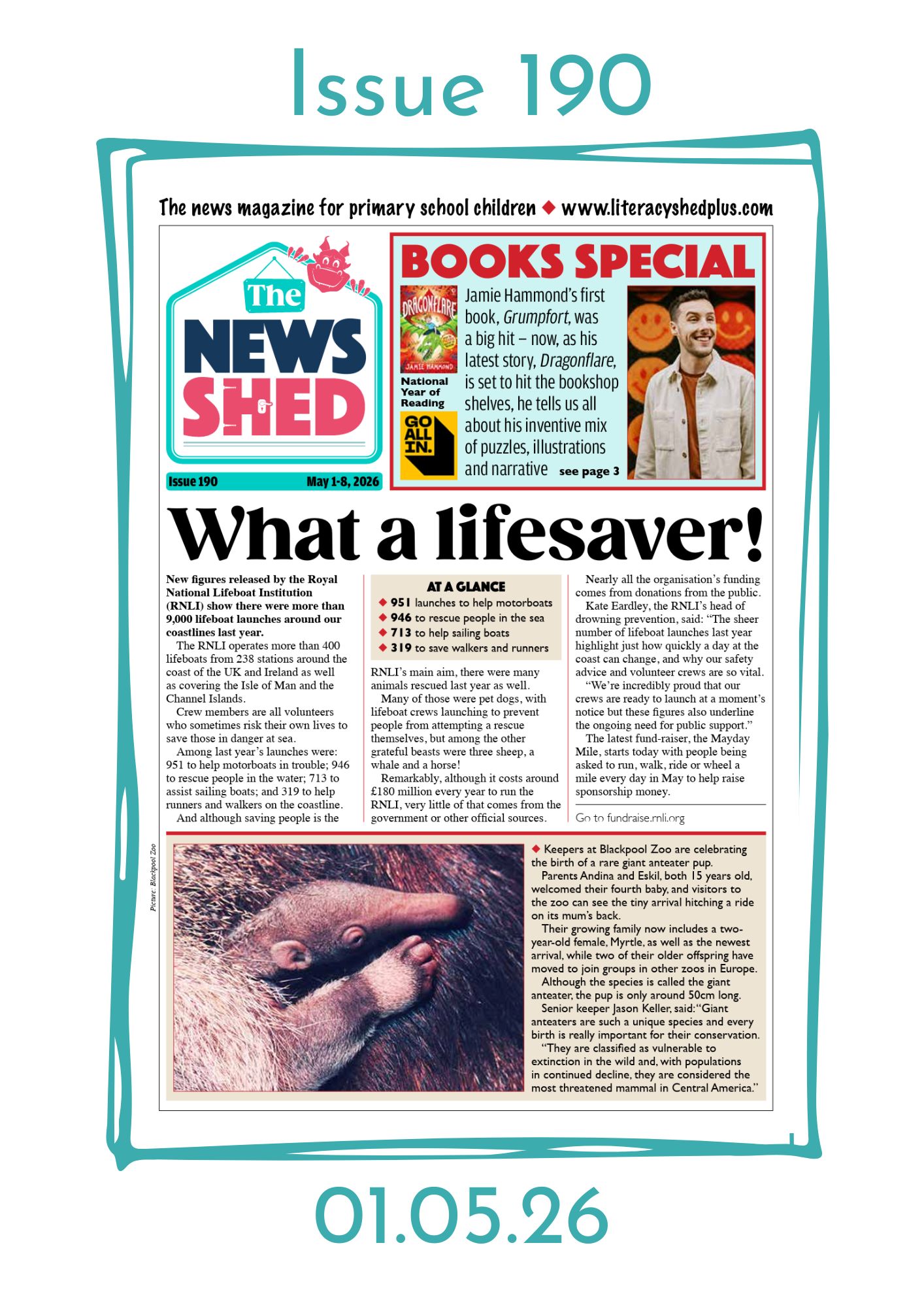 Issue 190

The news magazine for primary school children ◆ www.literacyshedplus.com

The NEWS SHED

Issue 190 May 1-8, 2026

BOOKS SPECIAL

DRAGONFLARE
JAMIE HAMMOND

National Year of Reading

GO ALL IN.

Jamie Hammond's first book, Grumpfort, was a big hit – now, as his latest story, Dragonflare, is set to hit the bookshop shelves, he tells us all about his inventive mix of puzzles, illustrations and narrative see page 3

What a lifesaver!

New figures released by the Royal National Lifeboat Institution (RNLI) show there were more than 9,000 lifeboat launches around our coastlines last year.

The RNLI operates more than 400 lifeboats from 238 stations around the coast of the UK and Ireland as well as covering the Isle of Man and the Channel Islands.

Crew members are all volunteers who sometimes risk their own lives to save those in danger at sea.

Among last year's launches were: 951 to help motorboats in trouble; 946 to rescue people in the water; 713 to assist sailing boats; and 319 to help runners and walkers on the coastline.

And although saving people is the

AT A GLANCE
◆ 951 launches to help motorboats
◆ 946 to rescue people in the sea
◆ 713 to help sailing boats
◆ 319 to save walkers and runners

RNLI's main aim, there were many animals rescued last year as well.

Many of those were pet dogs, with lifeboat crews launching to prevent people from attempting a rescue themselves, but among the other grateful beasts were three sheep, a whale and a horse!

Remarkably, although it costs around £180 million every year to run the RNLI, very little of that comes from the government or other official sources.

Nearly all the organisation's funding comes from donations from the public.

Kate Eardley, the RNLI's head of drowning prevention, said: "The sheer number of lifeboat launches last year highlight just how quickly a day at the coast can change, and why our safety advice and volunteer crews are so vital.

"We're incredibly proud that our crews are ready to launch at a moment's notice but these figures also underline the ongoing need for public support."

The latest fund-raiser, the Mayday Mile, starts today with people being asked to run, walk, ride or wheel a mile every day in May to help raise sponsorship money.

Go to fundraise.rnli.org

Picture: Blackpool Zoo

◆ Keepers at Blackpool Zoo are celebrating the birth of a rare giant anteater pup.

Parents Andina and Eskil, both 15 years old, welcomed their fourth baby, and visitors to the zoo can see the tiny arrival hitching a ride on its mum's back.

Their growing family now includes a two-year-old female, Myrtle, as well as the newest arrival, while two of their older offspring have moved to join groups in other zoos in Europe.

Although the species is called the giant anteater, the pup is only around 50cm long.

Senior keeper Jason Keller, said: "Giant anteaters are such a unique species and every birth is really important for their conservation.

"They are classified as vulnerable to extinction in the wild and, with populations in continued decline, they are considered the most threatened mammal in Central America."

01.05.26